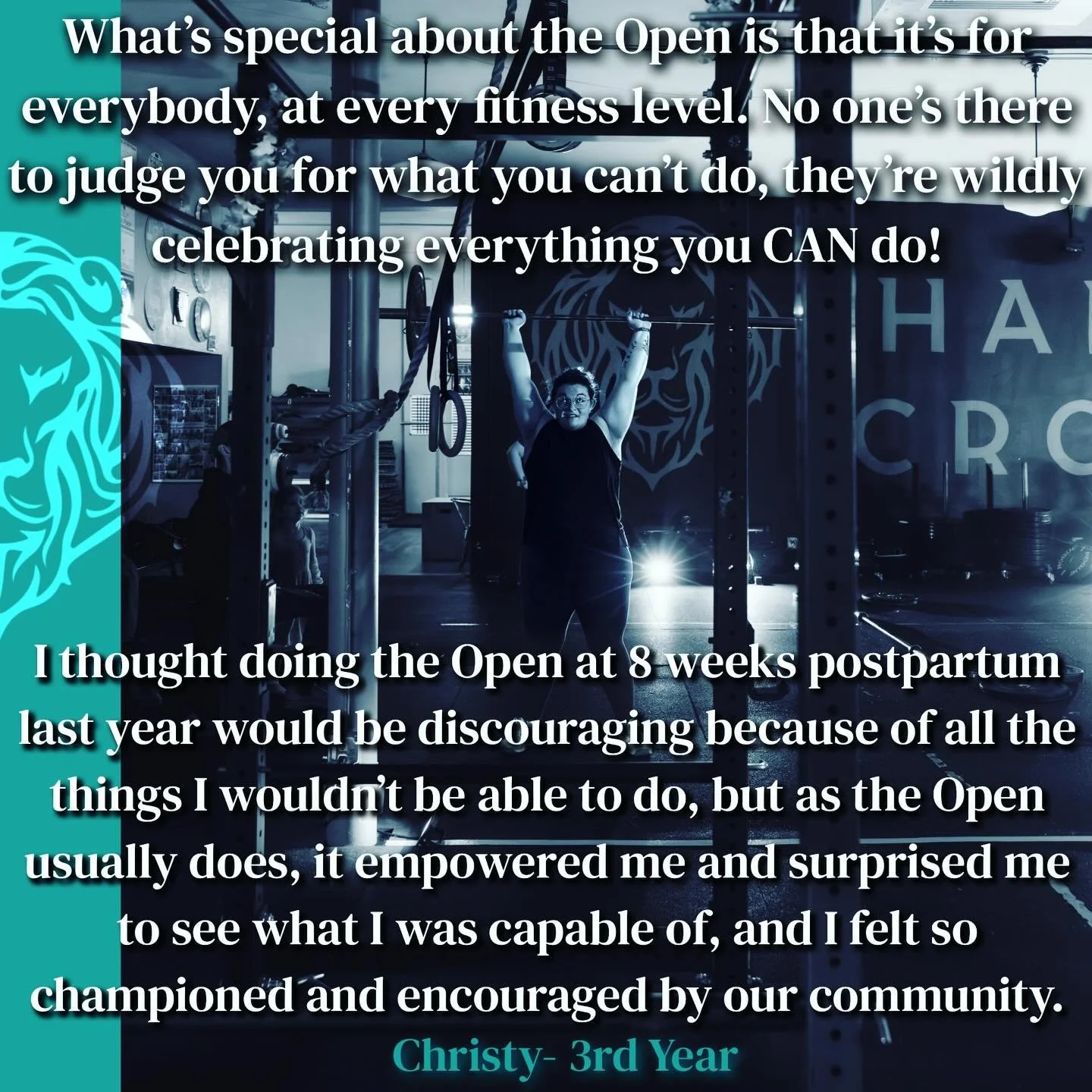 What's special about the Open is that it's for everybody, at every fitness level. No one's there to judge you for what you can't do, they're wildly celebrating everything you CAN do!

HA
CRO

I thought doing the Open at 8 weeks postpartum last year would be discouraging because of all the things I wouldn't be able to do, but as the Open usually does, it empowered me and surprised me to see what I was capable of, and I felt so championed and encouraged by our community.

Christy- 3rd Year